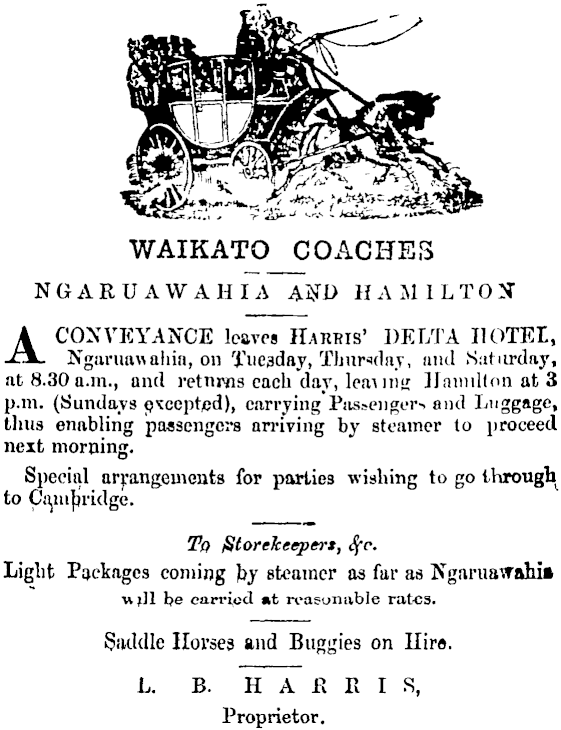 WAIKATO COACHES

NGARUAWAHIA AND HAMILTON

A CONVEYANCE leaves HARRIS' DELTA HOTEL, Ngaruawahia, on Tuesday, Thursday, and Saturday, at 8.30 a.m., and returns each day, leaving Hamilton at 3 p.m. (Sundays excepted), carrying Passengers and Luggage, thus enabling passengers arriving by steamer to proceed next morning.

Special arrangements for parties wishing to go through to Cambridge.

To Storekeepers, &c.

Light Packages coming by steamer as far as Ngaruawahia will be carried at reasonable rates.

Saddle Horses and Buggies on Hire.

L. B. HARRIS,
Proprietor.